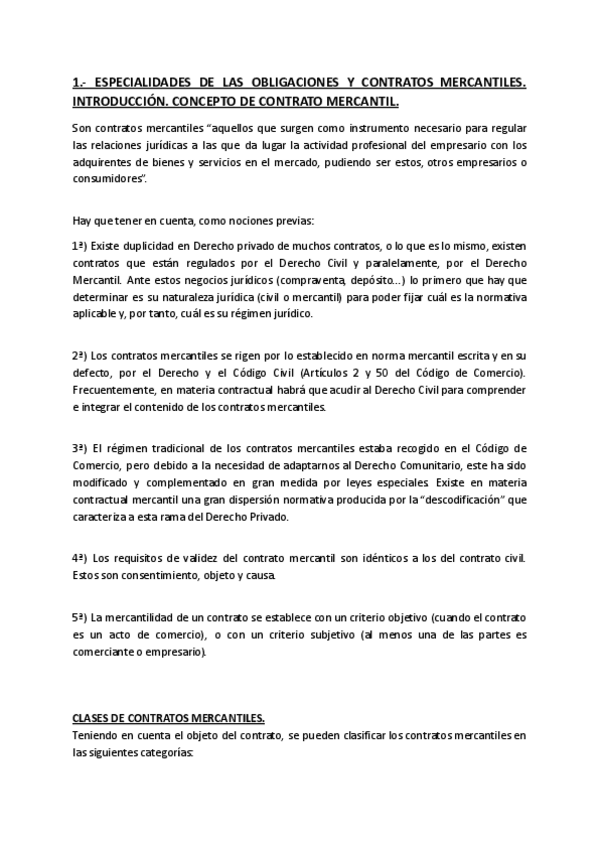 1.- ESPECIALIDADES DE LAS OBLIGACIONES Y CONTRATOS MERCANTILES. INTRODUCCIÓN. CONCEPTO DE CONTRATO MERCANTIL.

Son contratos mercantiles "aquellos que surgen como instrumento necesario para regular las relaciones jurídicas a las que da lugar la actividad profesional del empresario con los adquirentes de bienes y servicios en el mercado, pudiendo ser estos, otros empresarios o consumidores".

Hay que tener en cuenta, como nociones previas:

1ª) Existe duplicidad en Derecho privado de muchos contratos, o lo que es lo mismo, existen contratos que están regulados por el Derecho Civil y paralelamente, por el Derecho Mercantil. Ante estos negocios jurídicos (compraventa, depósito...) lo primero que hay que determinar es su naturaleza jurídica (civil o mercantil) para poder fijar cuál es la normativa aplicable y, por tanto, cuál es su régimen jurídico.

2ª) Los contratos mercantiles se rigen por lo establecido en norma mercantil escrita y en su defecto, por el Derecho y el Código Civil (Artículos 2 y 50 del Código de Comercio). Frecuentemente, en materia contractual habrá que acudir al Derecho Civil para comprender e integrar el contenido de los contratos mercantiles.

3ª) El régimen tradicional de los contratos mercantiles estaba recogido en el Código de Comercio, pero debido a la necesidad de adaptarnos al Derecho Comunitario, este ha sido modificado y complementado en gran medida por leyes especiales. Existe en materia contractual mercantil una gran dispersión normativa producida por la "descodificación" que caracteriza a esta rama del Derecho Privado.

4ª) Los requisitos de validez del contrato mercantil son idénticos a los del contrato civil. Estos son consentimiento, objeto y causa.

5ª) La mercantilidad de un contrato se establece con un criterio objetivo (cuando el contrato es un acto de comercio), o con un criterio subjetivo (al menos una de las partes es comerciante o empresario).

CLASES DE CONTRATOS MERCANTILES.
Teniendo en cuenta el objeto del contrato, se pueden clasificar los contratos mercantiles en las siguientes categorías: